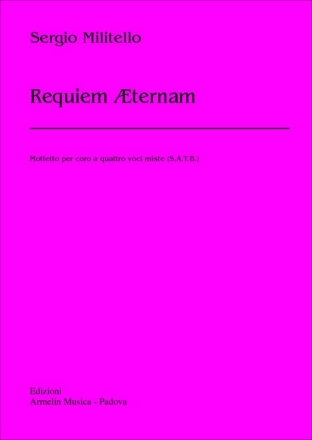 Sergio Militello

Requiem Æternam

Mottetto per coro a quattro voci miste (S.A.T.B.)

Edizioni
Armelin Musica - Padova